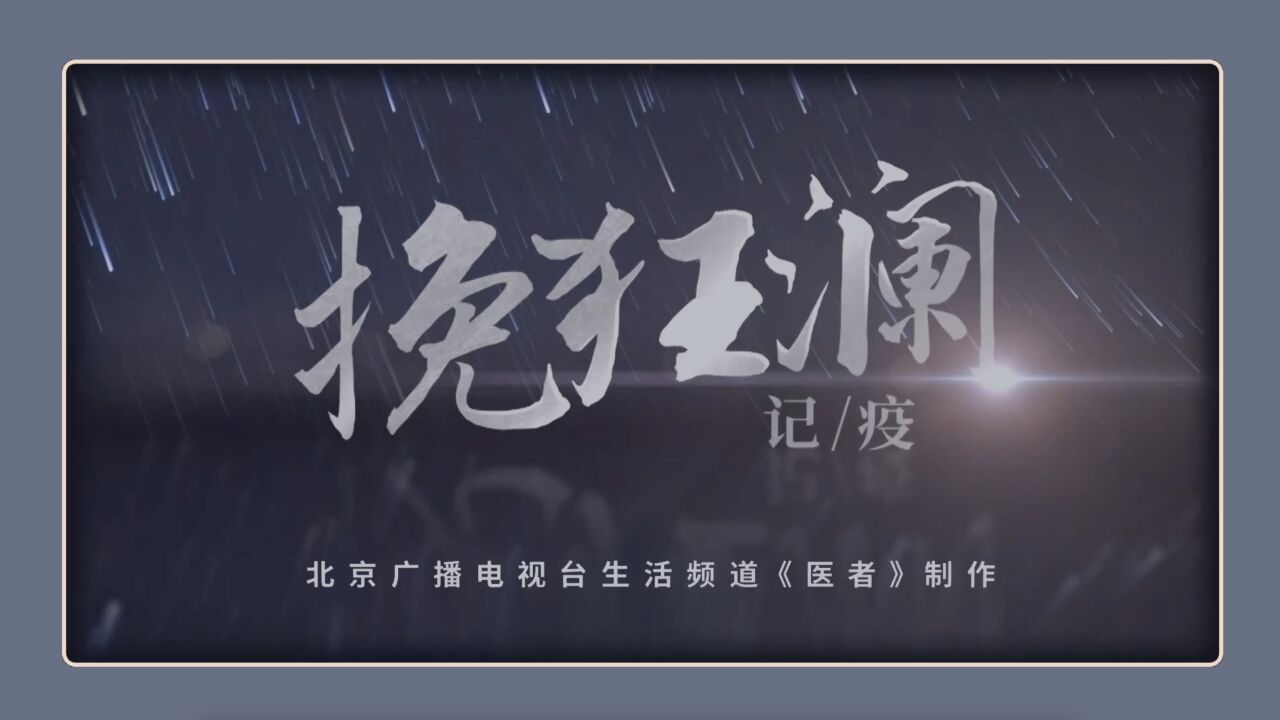 挽狂澜
记/疫

北京广播电视台生活频道《医者》制作